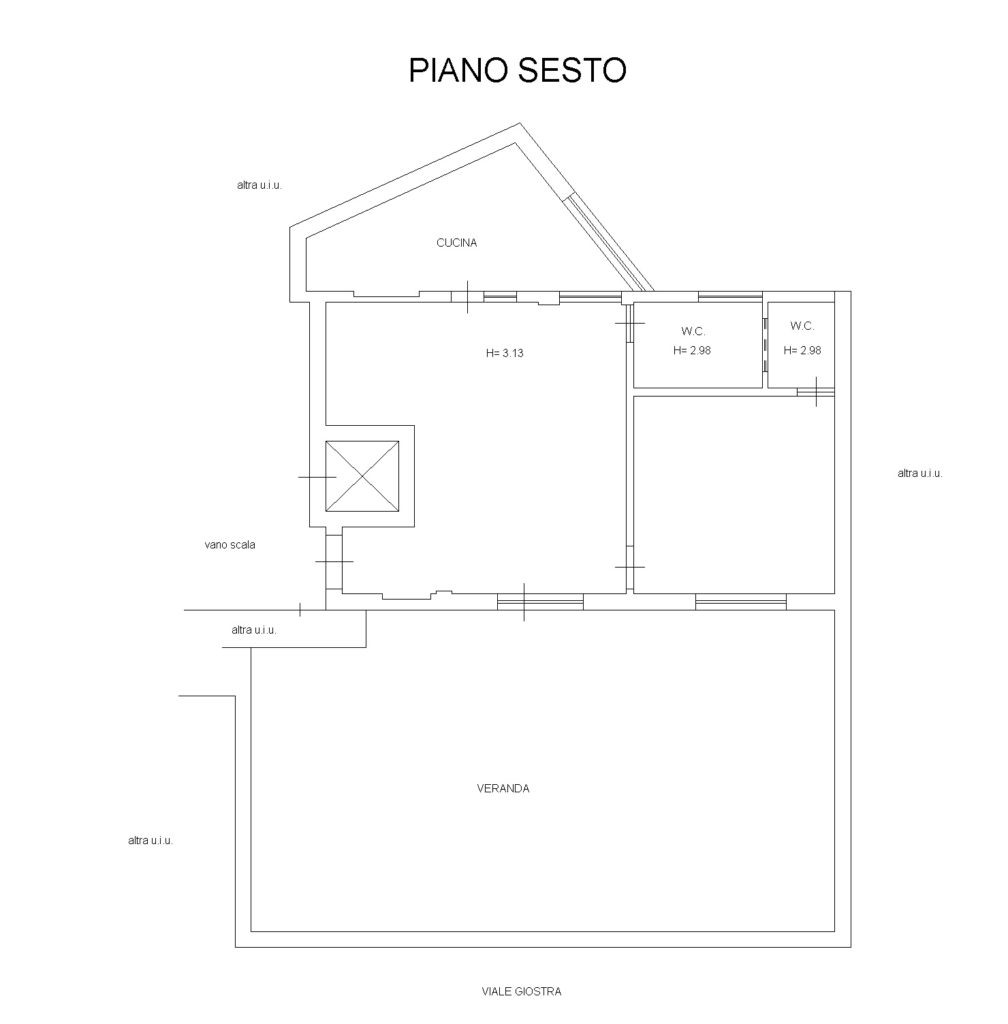 PIANO SESTO

altra u.i.u.

CUCINA

H= 3.13

W.C.
H= 2.98

W.C.
H= 2.98

altra u.i.u.

vano scala

altra u.i.u.

VERANDA

altra u.i.u.

VIALE GIOSTRA